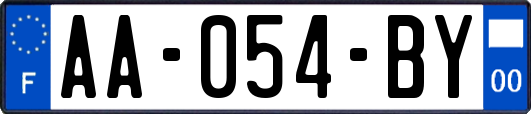 F
AA-054-BY
00